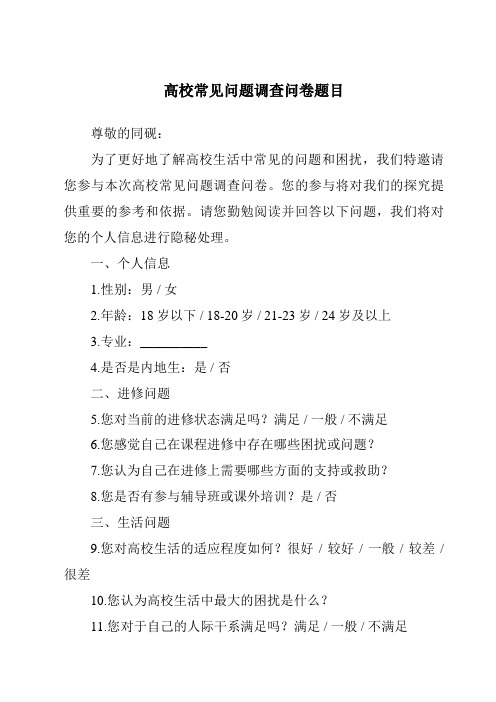 高校常见问题调查问卷题目

尊敬的同砚：

为了更好地了解高校生活中常见的问题和困扰，我们特邀请您参与本次高校常见问题调查问卷。您的参与将对我们的探究提供重要的参考和依据。请您勤勉阅读并回答以下问题，我们将对您的个人信息进行隐秘处理。

一、个人信息

1.性别：男 / 女

2.年龄：18 岁以下 / 18-20 岁 / 21-23 岁 / 24 岁及以上

3.专业：__________

4.是否是内地生：是 / 否

二、进修问题

5.您对当前的进修状态满足吗？满足 / 一般 / 不满足

6.您感觉自己在课程进修中存在哪些困扰或问题？

7.您认为自己在进修上需要哪些方面的支持或救助？

8.您是否有参与辅导班或课外培训？是 / 否

三、生活问题

9.您对高校生活的适应程度如何？很好 / 较好 / 一般 / 较差 / 很差

10.您认为高校生活中最大的困扰是什么？

11.您对于自己的人际干系满足吗？满足 / 一般 / 不满足